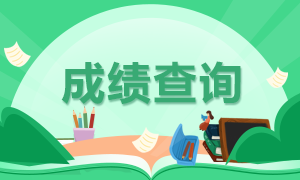 成绩查询